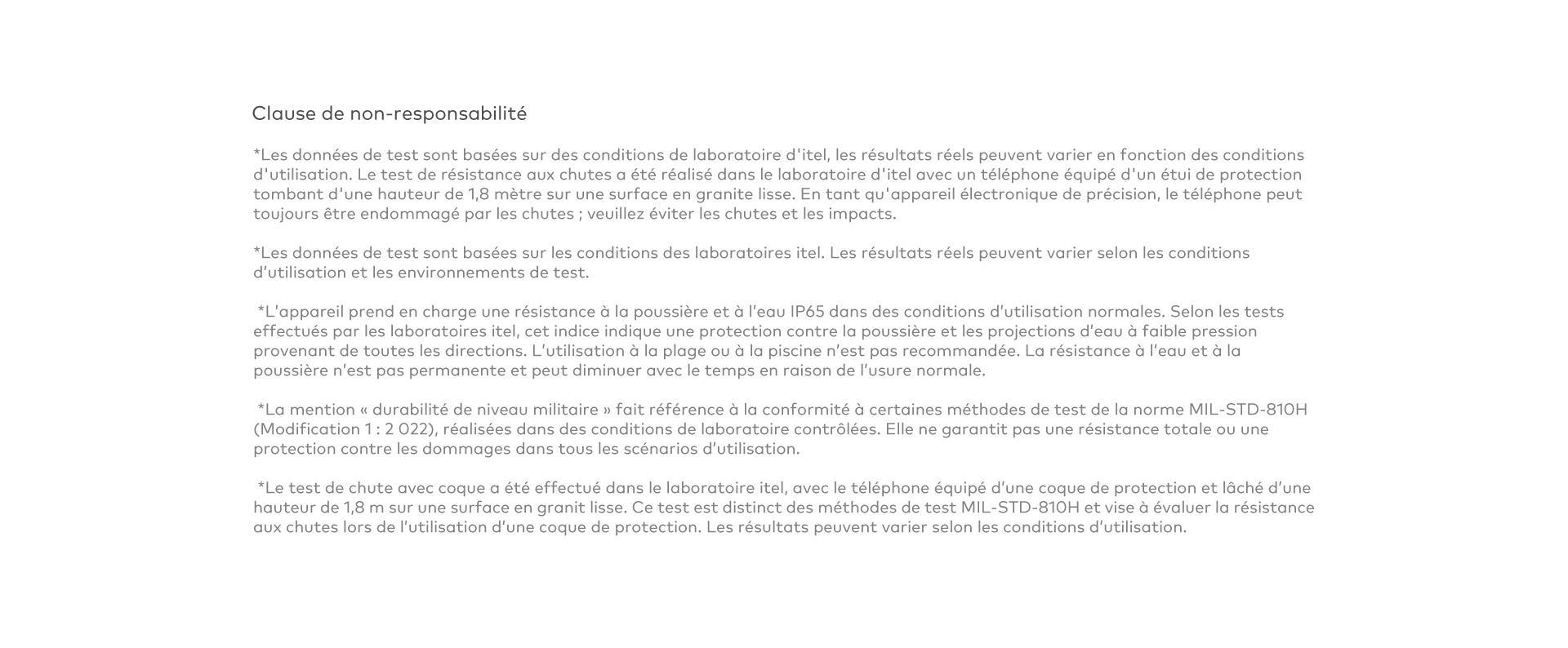 Clause de non-responsabilité

*Les données de test sont basées sur des conditions de laboratoire d'itel, les résultats réels peuvent varier en fonction des conditions d'utilisation. Le test de résistance aux chutes a été réalisé dans le laboratoire d'itel avec un téléphone équipé d'un étui de protection tombant d'une hauteur de 1,8 mètre sur une surface en granite lisse. En tant qu'appareil électronique de précision, le téléphone peut toujours être endommagé par les chutes ; veuillez éviter les chutes et les impacts.

*Les données de test sont basées sur les conditions des laboratoires itel. Les résultats réels peuvent varier selon les conditions d'utilisation et les environnements de test.

*L'appareil prend en charge une résistance à la poussière et à l'eau IP65 dans des conditions d'utilisation normales. Selon les tests effectués par les laboratoires itel, cet indice indique une protection contre la poussière et les projections d'eau à faible pression provenant de toutes les directions. L'utilisation à la plage ou à la piscine n'est pas recommandée. La résistance à l'eau et à la poussière n'est pas permanente et peut diminuer avec le temps en raison de l'usure normale.

*La mention « durabilité de niveau militaire » fait référence à la conformité à certaines méthodes de test de la norme MIL-STD-810H (Modification 1 : 2 022), réalisées dans des conditions de laboratoire contrôlées. Elle ne garantit pas une résistance totale ou une protection contre les dommages dans tous les scénarios d'utilisation.

*Le test de chute avec coque a été effectué dans le laboratoire itel, avec le téléphone équipé d'une coque de protection et lâché d'une hauteur de 1,8 m sur une surface en granit lisse. Ce test est distinct des méthodes de test MIL-STD-810H et vise à évaluer la résistance aux chutes lors de l'utilisation d'une coque de protection. Les résultats peuvent varier selon les conditions d'utilisation.